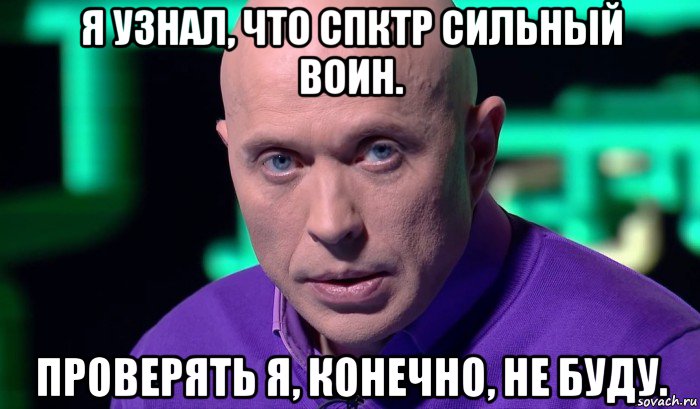 Я УЗНАЛ, ЧТО СПКТР СИЛЬНЫЙ ВОИН.

ПРОВЕРЯТЬ Я, КОНЕЧНО, НЕ БУДУ.

sovach.ru